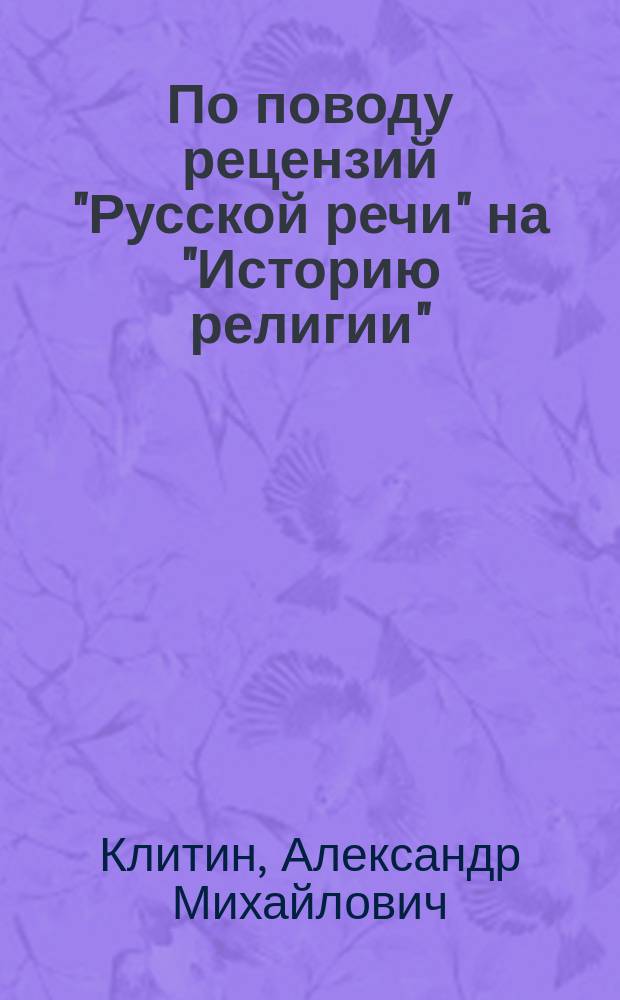 По поводу рецензий "Русской речи" на "Историю религии"

Клитин, Александр Михайлович